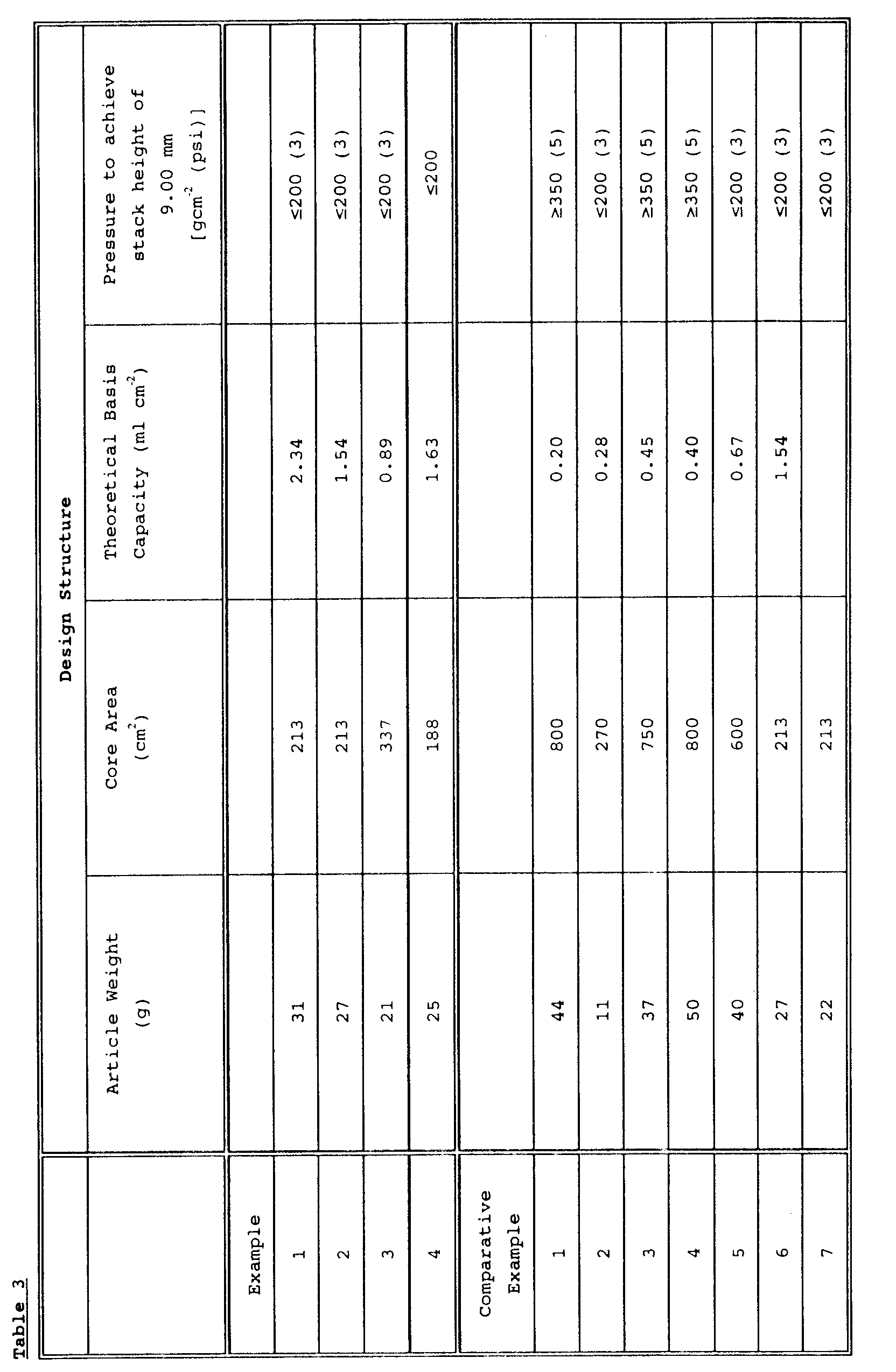 Table 3

| | Design Structure | | | |
|---|---|---|---|---|
| | Article Weight (g) | Core Area ($cm^2$) | Theoretical Basis Capacity (ml $cm^{-2}$) | Pressure to achieve stack height of 9.00 mm [$gcm^{-2}$ (psi)] |
| Example | | | | |
| 1 | 31 | 213 | 2.34 | ≤200 (3) |
| 2 | 27 | 213 | 1.54 | ≤200 (3) |
| 3 | 21 | 337 | 0.89 | ≤200 (3) |
| 4 | 25 | 188 | 1.63 | ≤200 |
| Comparative Example | | | | |
| 1 | 44 | 800 | 0.20 | ≥350 (5) |
| 2 | 11 | 270 | 0.28 | ≤200 (3) |
| 3 | 37 | 750 | 0.45 | ≥350 (5) |
| 4 | 50 | 800 | 0.40 | ≥350 (5) |
| 5 | 40 | 600 | 0.67 | ≤200 (3) |
| 6 | 27 | 213 | 1.54 | ≤200 (3) |
| 7 | 22 | 213 | | ≤200 (3) |